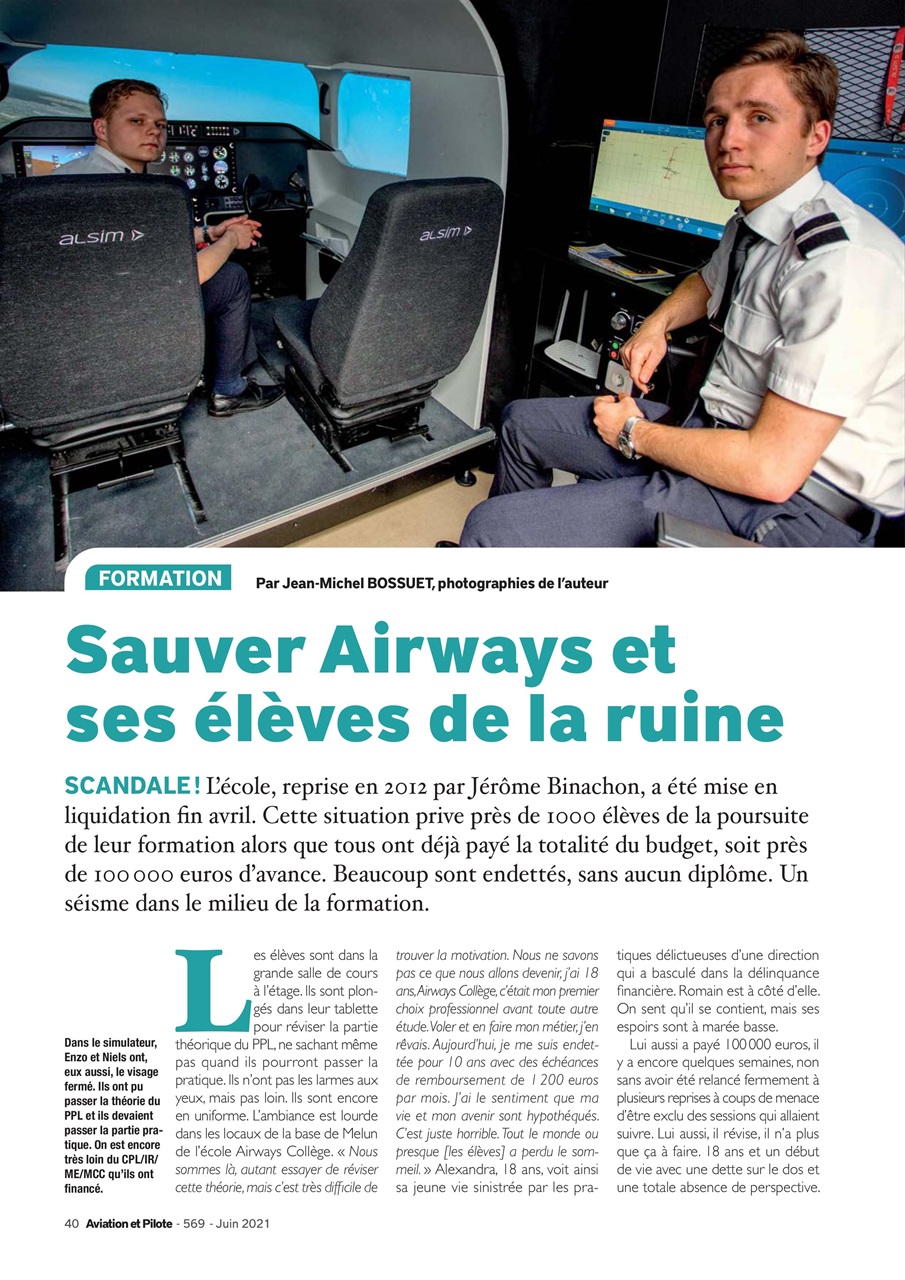 alsim

alsim

FORMATION Par Jean-Michel BOSSUET, photographies de l'auteur

Sauver Airways et ses élèves de la ruine

SCANDALE ! L'école, reprise en 2012 par Jérôme Binachon, a été mise en liquidation fin avril. Cette situation prive près de 1000 élèves de la poursuite de leur formation alors que tous ont déjà payé la totalité du budget, soit près de 100 000 euros d'avance. Beaucoup sont endettés, sans aucun diplôme. Un séisme dans le milieu de la formation.

Dans le simulateur, Enzo et Niels ont, eux aussi, le visage fermé. Ils ont pu passer la théorie du PPL et ils devaient passer la partie pratique. On est encore très loin du CPL/IR/ME/MCC qu'ils ont financé.

Les élèves sont dans la grande salle de cours à l'étage. Ils sont plongés dans leur tablette pour réviser la partie théorique du PPL, ne sachant même pas quand ils pourront passer la pratique. Ils n'ont pas les larmes aux yeux, mais pas loin. Ils sont encore en uniforme. L'ambiance est lourde dans les locaux de la base de Melun de l'école Airways Collège. « Nous sommes là, autant essayer de réviser cette théorie, mais c'est très difficile de trouver la motivation. Nous ne savons pas ce que nous allons devenir, j'ai 18 ans, Airways Collège, c'était mon premier choix professionnel avant toute autre étude. Voler et en faire mon métier, j'en rêvais. Aujourd'hui, je me suis endettée pour 10 ans avec des échéances de remboursement de 1 200 euros par mois. J'ai le sentiment que ma vie et mon avenir sont hypothéqués. C'est juste horrible. Tout le monde ou presque [les élèves] a perdu le sommeil. » Alexandra, 18 ans, voit ainsi sa jeune vie sinistrée par les pratiques délictueuses d'une direction qui a basculé dans la délinquance financière. Romain est à côté d'elle. On sent qu'il se contient, mais ses espoirs sont à marée basse.

Lui aussi a payé 100 000 euros, il y a encore quelques semaines, non sans avoir été relancé fermement à plusieurs reprises à coups de menace d'être exclu des sessions qui allaient suivre. Lui aussi, il révise, il n'a plus que ça à faire. 18 ans et un début de vie avec une dette sur le dos et une totale absence de perspective.

40 Aviation et Pilote - 569 - Juin 2021